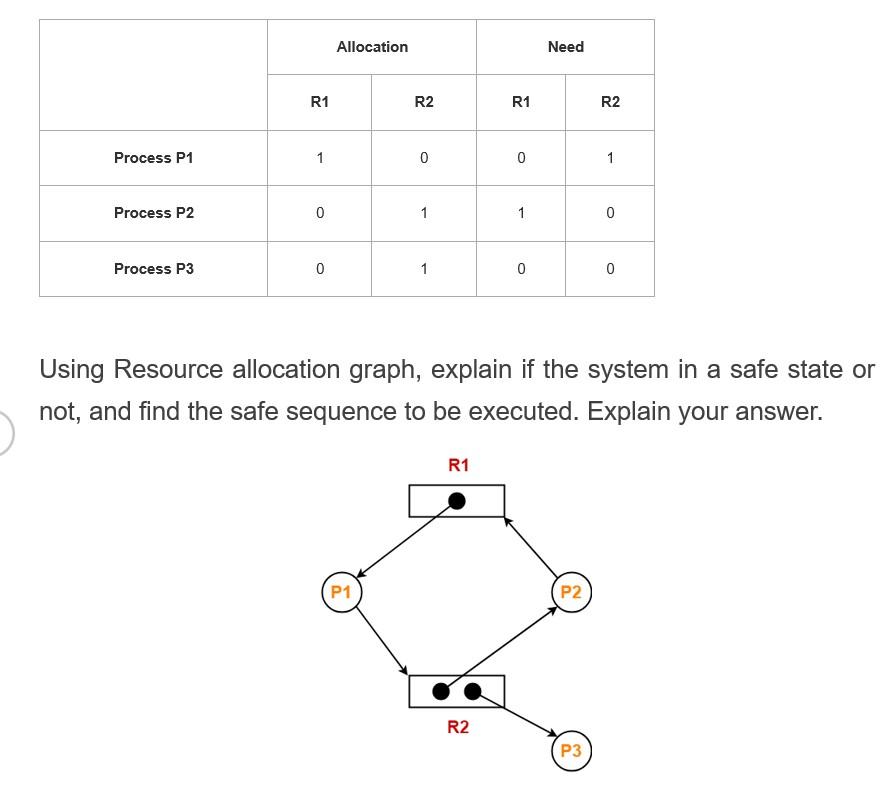 | | Allocation | | Need | |
|---|---|---|---|---|
| | R1 | R2 | R1 | R2 |
| Process P1 | 1 | 0 | 0 | 1 |
| Process P2 | 0 | 1 | 1 | 0 |
| Process P3 | 0 | 1 | 0 | 0 |

Using Resource allocation graph, explain if the system in a safe state or not, and find the safe sequence to be executed. Explain your answer.

R1

P1

P2

R2

P3